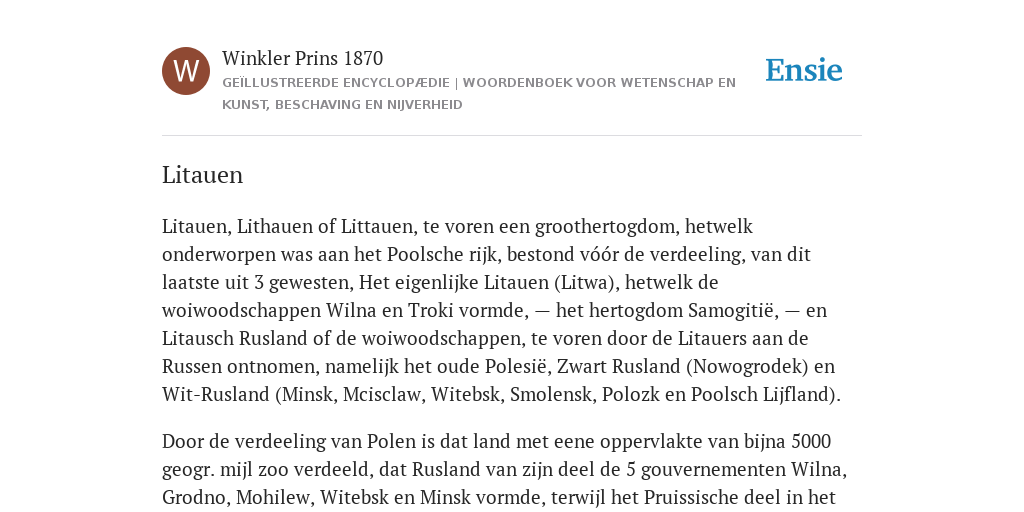 W

Winkler Prins 1870

GEÏLLUSTREERDE ENCYCLOPÆDIE | WOORDENBOEK VOOR WETENSCHAP EN KUNST, BESCHAVING EN NIJVERHEID

Ensie

Litauen

Litauen, Lithauen of Littauen, te voren een groothertogdom, hetwelk onderworpen was aan het Poolsche rijk, bestond vóór de verdeeling, van dit laatste uit 3 gewesten, Het eigenlijke Litauen (Litwa), hetwelk de woiwoodschappen Wilna en Troki vormde, — het hertogdom Samogitië, — en Litausch Rusland of de woiwoodschappen, te voren door de Litauers aan de Russen ontnomen, namelijk het oude Polesië, Zwart Rusland (Nowogrodek) en Wit-Rusland (Minsk, Mcisclaw, Witebsk, Smolensk, Polozk en Poolsch Lijfland).

Door de verdeeling van Polen is dat land met eene oppervlakte van bijna 5000 geogr. mijl zoo verdeeld, dat Rusland van zijn deel de 5 gouvernementen Wilna, Grodno, Mohilew, Witebsk en Minsk vormde, terwijl het Pruissische deel in het